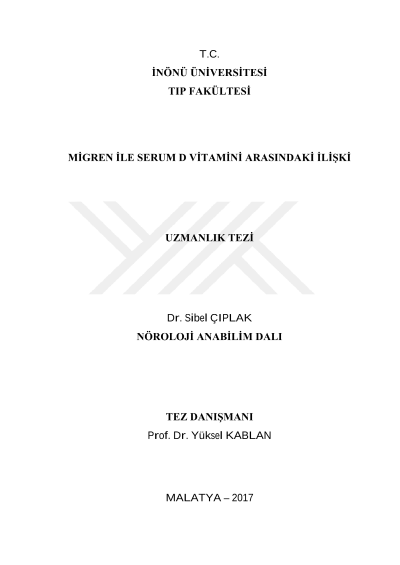 T.C.
İNÖNÜ ÜNİVERSİTESİ
TIP FAKÜLTESİ

MİGREN İLE SERUM D VİTAMİNİ ARASINDAKİ İLİŞKİ

UZMANLIK TEZİ

Dr. Sibel ÇIPLAK
NÖROLOJİ ANABİLİM DALI

TEZ DANIŞMANI
Prof. Dr. Yüksel KABLAN

MALATYA – 2017